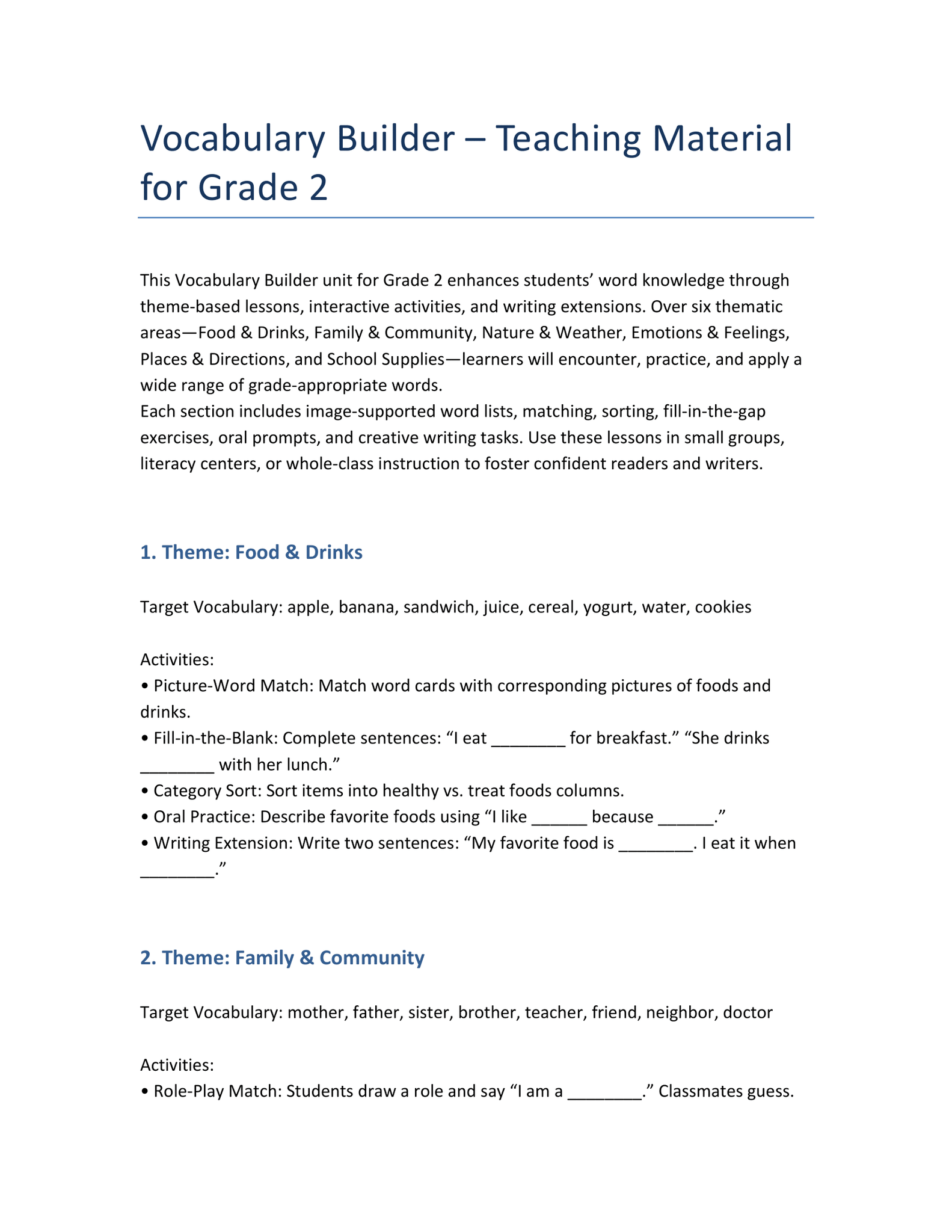 Vocabulary Builder – Teaching Material for Grade 2

This Vocabulary Builder unit for Grade 2 enhances students’ word knowledge through theme-based lessons, interactive activities, and writing extensions. Over six thematic areas—Food & Drinks, Family & Community, Nature & Weather, Emotions & Feelings, Places & Directions, and School Supplies—learners will encounter, practice, and apply a wide range of grade-appropriate words.
Each section includes image-supported word lists, matching, sorting, fill-in-the-gap exercises, oral prompts, and creative writing tasks. Use these lessons in small groups, literacy centers, or whole-class instruction to foster confident readers and writers.

1. Theme: Food & Drinks

Target Vocabulary: apple, banana, sandwich, juice, cereal, yogurt, water, cookies

Activities:
• Picture-Word Match: Match word cards with corresponding pictures of foods and drinks.
• Fill-in-the-Blank: Complete sentences: “I eat ________ for breakfast.” “She drinks ________ with her lunch.”
• Category Sort: Sort items into healthy vs. treat foods columns.
• Oral Practice: Describe favorite foods using “I like ______ because ______.”
• Writing Extension: Write two sentences: “My favorite food is ________. I eat it when ________.”

2. Theme: Family & Community

Target Vocabulary: mother, father, sister, brother, teacher, friend, neighbor, doctor

Activities:
• Role-Play Match: Students draw a role and say “I am a ________.” Classmates guess.